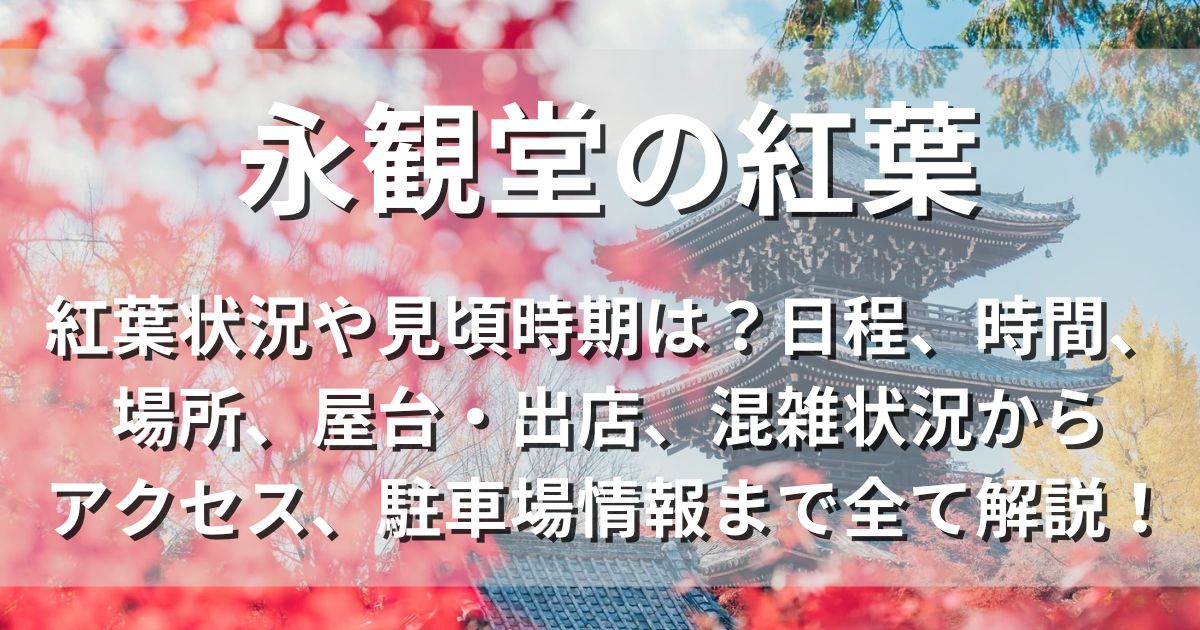 永観堂の紅葉

紅葉状況や見頃時期は？日程、時間、場所、屋台・出店、混雑状況からアクセス、駐車場情報まで全て解説！